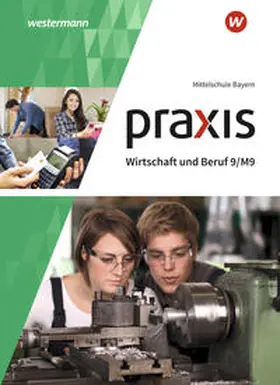 westermann

W

Mittelschule Bayern

praxis

Wirtschaft und Beruf 9/M9